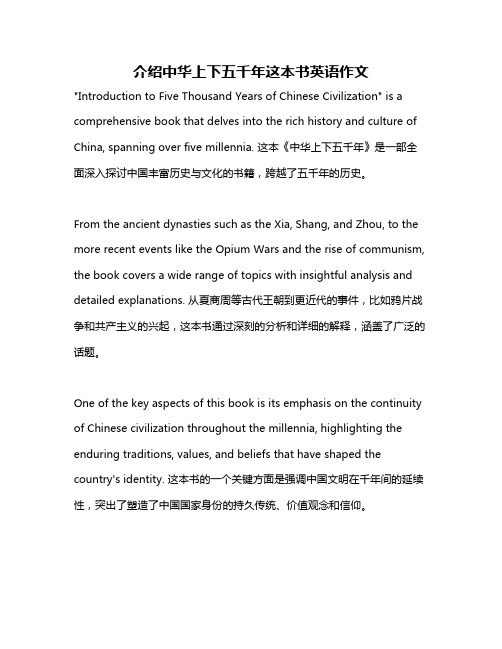 介绍中华上下五千年这本书英语作文

"Introduction to Five Thousand Years of Chinese Civilization" is a comprehensive book that delves into the rich history and culture of China, spanning over five millennia. 这本《中华上下五千年》是一部全面深入探讨中国丰富历史与文化的书籍，跨越了五千年的历史。

From the ancient dynasties such as the Xia, Shang, and Zhou, to the more recent events like the Opium Wars and the rise of communism, the book covers a wide range of topics with insightful analysis and detailed explanations. 从夏商周等古代王朝到更近代的事件，比如鸦片战争和共产主义的兴起，这本书通过深刻的分析和详细的解释，涵盖了广泛的话题。

One of the key aspects of this book is its emphasis on the continuity of Chinese civilization throughout the millennia, highlighting the enduring traditions, values, and beliefs that have shaped the country's identity. 这本书的一个关键方面是强调中国文明在千年间的延续性，突出了塑造了中国国家身份的持久传统、价值观念和信仰。